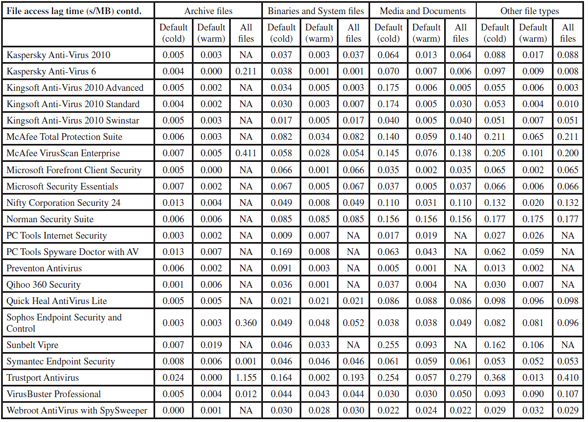 | File access lag time (s/MB) contd. | Archive files | | | Binaries and System files | | | Media and Documents | | | Other file types | | |
|---|---|---|---|---|---|---|---|---|---|---|---|---|
| | Default (cold) | Default (warm) | All files | Default (cold) | Default (warm) | All files | Default (cold) | Default (warm) | All files | Default (cold) | Default (warm) | All files |
| Kaspersky Anti-Virus 2010 | 0.005 | 0.003 | NA | 0.037 | 0.003 | 0.037 | 0.064 | 0.013 | 0.064 | 0.088 | 0.017 | 0.088 |
| Kaspersky Anti-Virus 6 | 0.004 | 0.000 | 0.211 | 0.038 | 0.001 | 0.001 | 0.070 | 0.007 | 0.006 | 0.097 | 0.009 | 0.008 |
| Kingsoft Anti-Virus 2010 Advanced | 0.005 | 0.002 | NA | 0.034 | 0.005 | 0.003 | 0.175 | 0.006 | 0.005 | 0.055 | 0.006 | 0.003 |
| Kingsoft Anti-Virus 2010 Standard | 0.004 | 0.002 | NA | 0.030 | 0.003 | 0.007 | 0.174 | 0.005 | 0.030 | 0.053 | 0.004 | 0.010 |
| Kingsoft Anti-Virus 2010 Swinstar | 0.005 | 0.003 | NA | 0.017 | 0.005 | 0.017 | 0.040 | 0.005 | 0.040 | 0.051 | 0.007 | 0.051 |
| McAfee Total Protection Suite | 0.006 | 0.003 | NA | 0.082 | 0.034 | 0.082 | 0.140 | 0.059 | 0.140 | 0.211 | 0.065 | 0.211 |
| McAfee VirusScan Enterprise | 0.007 | 0.005 | 0.411 | 0.058 | 0.028 | 0.054 | 0.145 | 0.076 | 0.138 | 0.205 | 0.101 | 0.200 |
| Microsoft Forefront Client Security | 0.005 | 0.000 | NA | 0.066 | 0.001 | 0.066 | 0.035 | 0.002 | 0.035 | 0.065 | 0.002 | 0.065 |
| Microsoft Security Essentials | 0.007 | 0.002 | NA | 0.067 | 0.005 | 0.067 | 0.037 | 0.005 | 0.037 | 0.066 | 0.006 | 0.066 |
| Nifty Corporation Security 24 | 0.013 | 0.004 | NA | 0.049 | 0.008 | 0.049 | 0.110 | 0.031 | 0.110 | 0.132 | 0.020 | 0.132 |
| Norman Security Suite | 0.006 | 0.006 | NA | 0.085 | 0.085 | 0.085 | 0.156 | 0.156 | 0.156 | 0.177 | 0.175 | 0.177 |
| PC Tools Internet Security | 0.003 | 0.002 | NA | 0.009 | 0.007 | NA | 0.017 | 0.019 | NA | 0.027 | 0.026 | NA |
| PC Tools Spyware Doctor with AV | 0.013 | 0.007 | NA | 0.169 | 0.008 | NA | 0.063 | 0.043 | NA | 0.062 | 0.059 | NA |
| Preventon Antivirus | 0.006 | 0.002 | NA | 0.091 | 0.003 | NA | 0.005 | 0.001 | NA | 0.013 | 0.002 | NA |
| Qihoo 360 Security | 0.001 | 0.006 | NA | 0.036 | 0.001 | NA | 0.037 | 0.004 | NA | 0.030 | 0.007 | NA |
| Quick Heal AntiVirus Lite | 0.005 | 0.005 | NA | 0.021 | 0.021 | 0.021 | 0.086 | 0.088 | 0.086 | 0.098 | 0.096 | 0.098 |
| Sophos Endpoint Security and Control | 0.003 | 0.003 | 0.360 | 0.049 | 0.048 | 0.052 | 0.038 | 0.038 | 0.049 | 0.082 | 0.081 | 0.096 |
| Sunbelt Vipre | 0.007 | 0.019 | NA | 0.046 | 0.033 | NA | 0.255 | 0.093 | NA | 0.162 | 0.106 | NA |
| Symantec Endpoint Security | 0.008 | 0.006 | 0.001 | 0.046 | 0.046 | 0.046 | 0.061 | 0.059 | 0.061 | 0.053 | 0.052 | 0.053 |
| Trustport Antivirus | 0.024 | 0.000 | 1.155 | 0.164 | 0.002 | 0.193 | 0.254 | 0.057 | 0.279 | 0.368 | 0.013 | 0.410 |
| VirusBuster Professional | 0.005 | 0.004 | 0.012 | 0.044 | 0.043 | 0.044 | 0.030 | 0.030 | 0.050 | 0.093 | 0.090 | 0.107 |
| Webroot AntiVirus with SpySweeper | 0.000 | 0.001 | NA | 0.030 | 0.028 | 0.030 | 0.022 | 0.024 | 0.022 | 0.029 | 0.032 | 0.029 |